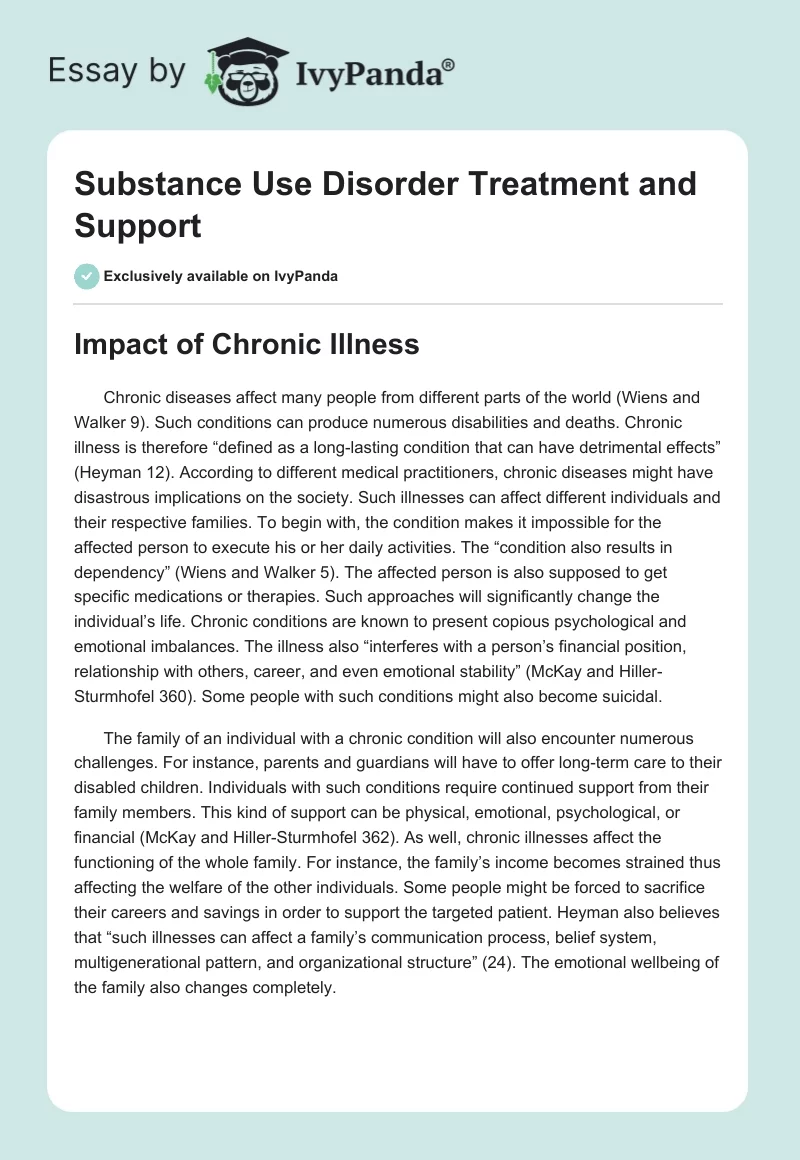 Essay by IvyPanda®

Substance Use Disorder Treatment and Support

Exclusively available on IvyPanda

Impact of Chronic Illness

Chronic diseases affect many people from different parts of the world (Wiens and Walker 9). Such conditions can produce numerous disabilities and deaths. Chronic illness is therefore “defined as a long-lasting condition that can have detrimental effects” (Heyman 12). According to different medical practitioners, chronic diseases might have disastrous implications on the society. Such illnesses can affect different individuals and their respective families. To begin with, the condition makes it impossible for the affected person to execute his or her daily activities. The “condition also results in dependency” (Wiens and Walker 5). The affected person is also supposed to get specific medications or therapies. Such approaches will significantly change the individual’s life. Chronic conditions are known to present copious psychological and emotional imbalances. The illness also “interferes with a person’s financial position, relationship with others, career, and even emotional stability” (McKay and Hiller-Sturmhofel 360). Some people with such conditions might also become suicidal.

The family of an individual with a chronic condition will also encounter numerous challenges. For instance, parents and guardians will have to offer long-term care to their disabled children. Individuals with such conditions require continued support from their family members. This kind of support can be physical, emotional, psychological, or financial (McKay and Hiller-Sturmhofel 362). As well, chronic illnesses affect the functioning of the whole family. For instance, the family’s income becomes strained thus affecting the welfare of the other individuals. Some people might be forced to sacrifice their careers and savings in order to support the targeted patient. Heyman also believes that “such illnesses can affect a family’s communication process, belief system, multigenerational pattern, and organizational structure” (24). The emotional wellbeing of the family also changes completely.